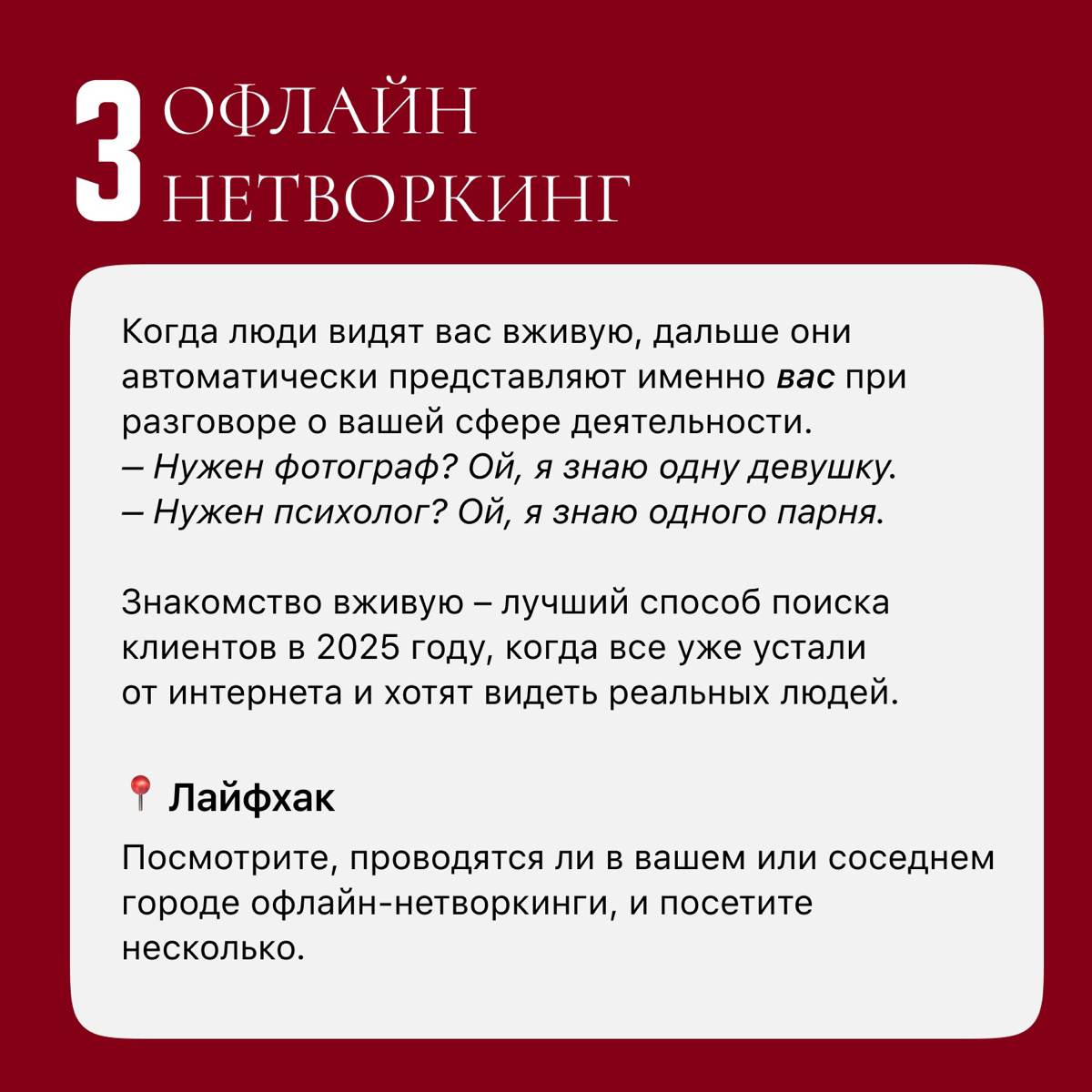 3 ОФЛАЙН НЕТВОРКИНГ

Когда люди видят вас вживую, дальше они автоматически представляют именно вас при разговоре о вашей сфере деятельности.
– Нужен фотограф? Ой, я знаю одну девушку.
– Нужен психолог? Ой, я знаю одного парня.

Знакомство вживую – лучший способ поиска клиентов в 2025 году, когда все уже устали от интернета и хотят видеть реальных людей.

📍 Лайфхак

Посмотрите, проводятся ли в вашем или соседнем городе офлайн-нетворкинги, и посетите несколько.